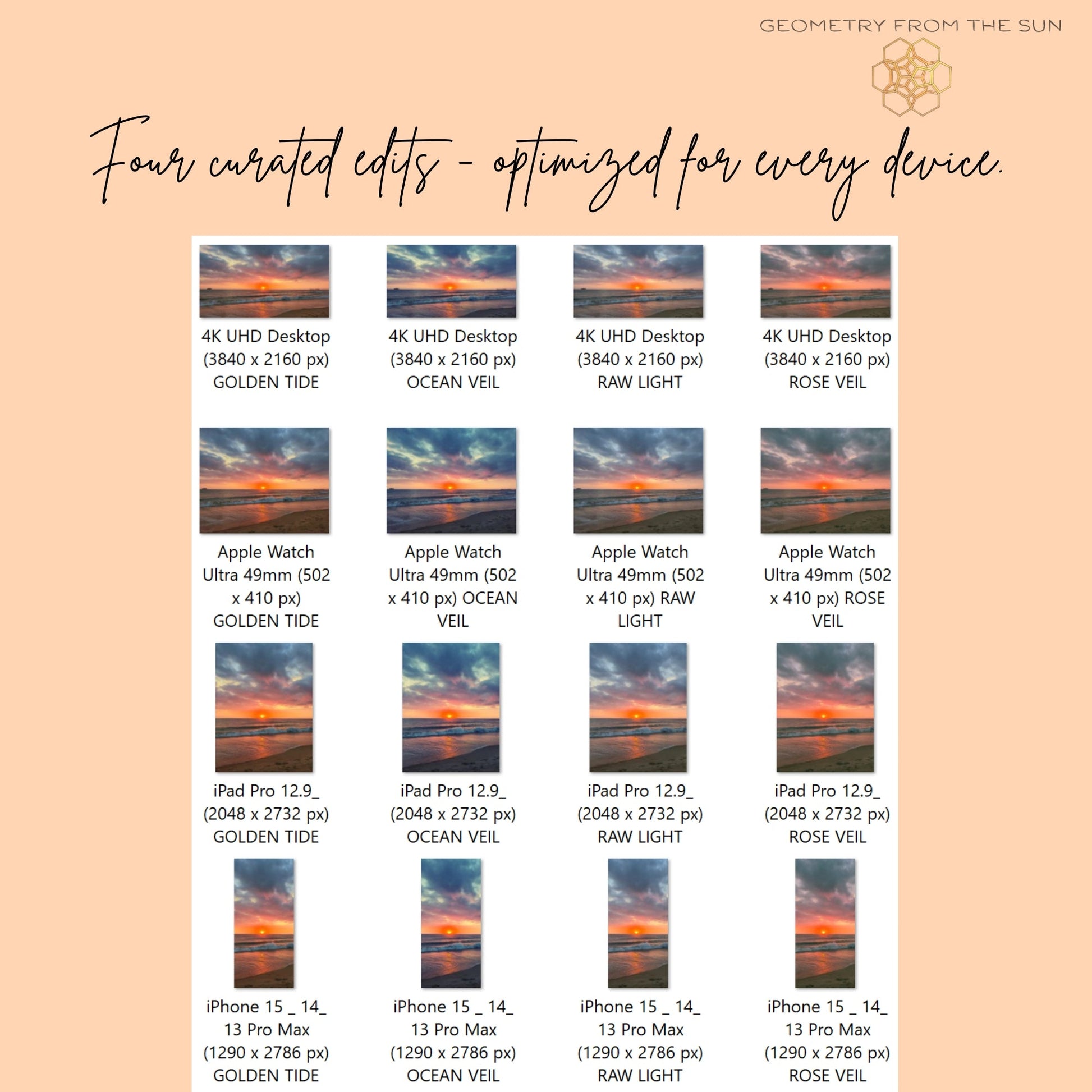 GEOMETRY FROM THE SUN

Four curated edits - optimized for every device.

4K UHD Desktop (3840 x 2160 px) GOLDEN TIDE

4K UHD Desktop (3840 x 2160 px) OCEAN VEIL

4K UHD Desktop (3840 x 2160 px) RAW LIGHT

4K UHD Desktop (3840 x 2160 px) ROSE VEIL

Apple Watch Ultra 49mm (502 x 410 px) GOLDEN TIDE

Apple Watch Ultra 49mm (502 x 410 px) OCEAN VEIL

Apple Watch Ultra 49mm (502 x 410 px) RAW LIGHT

Apple Watch Ultra 49mm (502 x 410 px) ROSE VEIL

iPad Pro 12.9_ (2048 x 2732 px) GOLDEN TIDE

iPad Pro 12.9_ (2048 x 2732 px) OCEAN VEIL

iPad Pro 12.9_ (2048 x 2732 px) RAW LIGHT

iPad Pro 12.9_ (2048 x 2732 px) ROSE VEIL

iPhone 15 _ 14_ 13 Pro Max (1290 x 2786 px) GOLDEN TIDE

iPhone 15 _ 14_ 13 Pro Max (1290 x 2786 px) OCEAN VEIL

iPhone 15 _ 14_ 13 Pro Max (1290 x 2786 px) RAW LIGHT

iPhone 15 _ 14_ 13 Pro Max (1290 x 2786 px) ROSE VEIL